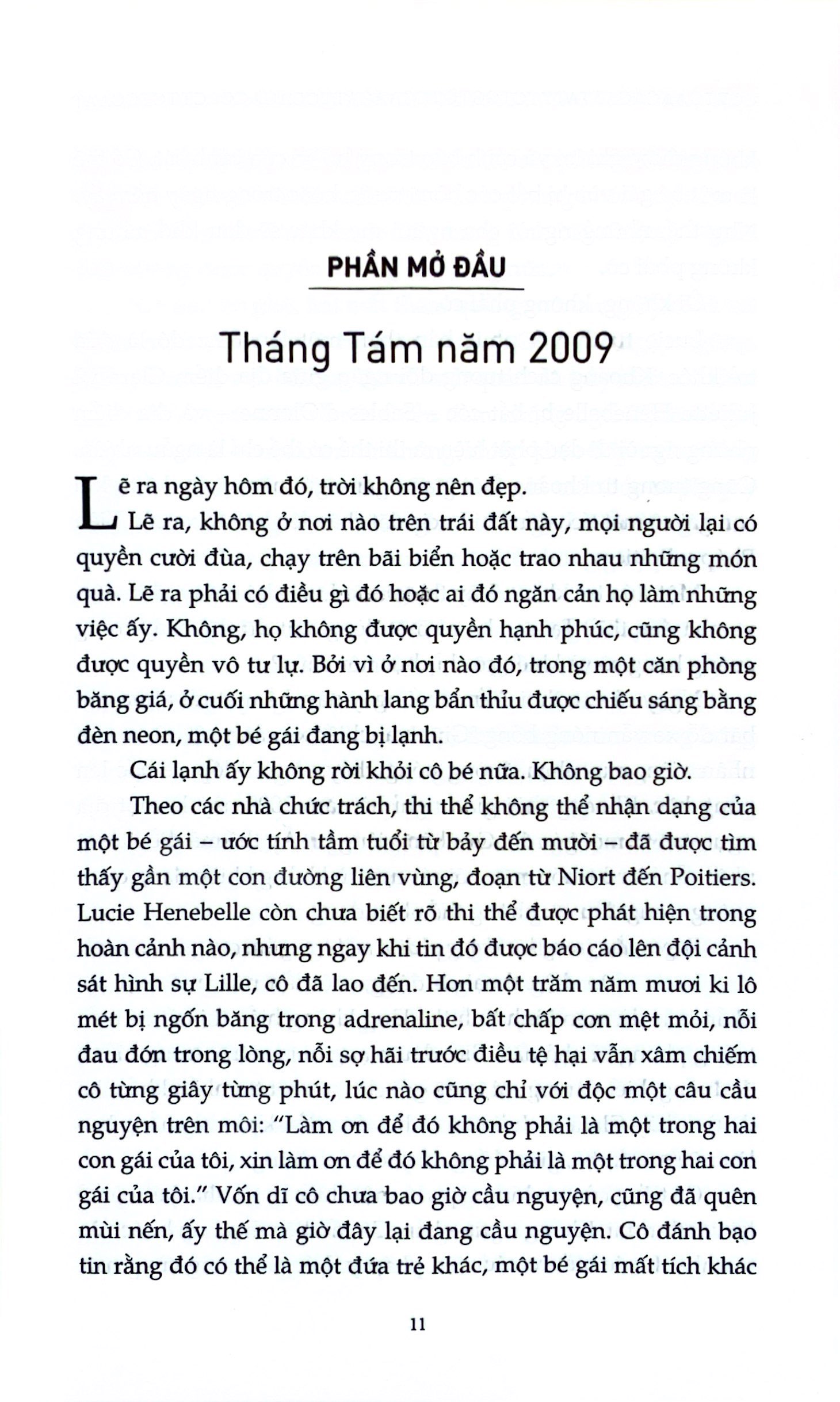 PHẦN MỞ ĐẦU

Tháng Tám năm 2009

Lẽ ra ngày hôm đó, trời không nên đẹp.

Lẽ ra, không ở nơi nào trên trái đất này, mọi người lại có quyền cười đùa, chạy trên bãi biển hoặc trao nhau những món quà. Lẽ ra phải có điều gì đó hoặc ai đó ngăn cản họ làm những việc ấy. Không, họ không được quyền hạnh phúc, cũng không được quyền vô tư lự. Bởi vì ở nơi nào đó, trong một căn phòng băng giá, ở cuối những hành lang bẩn thỉu được chiếu sáng bằng đèn neon, một bé gái đang bị lạnh.

Cái lạnh ấy không rời khỏi cô bé nữa. Không bao giờ.

Theo các nhà chức trách, thi thể không thể nhận dạng của một bé gái – ước tính tầm tuổi từ bảy đến mười – đã được tìm thấy gần một con đường liên vùng, đoạn từ Niort đến Poitiers. Lucie Henebelle còn chưa biết rõ thi thể được phát hiện trong hoàn cảnh nào, nhưng ngay khi tin đó được báo cáo lên đội cảnh sát hình sự Lille, cô đã lao đến. Hơn một trăm năm mươi ki lô mét bị ngốn băng trong adrenaline, bất chấp cơn mệt mỏi, nỗi đau đớn trong lòng, nỗi sợ hãi trước điều tệ hại vẫn xâm chiếm cô từng giây từng phút, lúc nào cũng chỉ với độc một câu cầu nguyện trên môi: "Làm ơn để đó không phải là một trong hai con gái của tôi, xin làm ơn để đó không phải là một trong hai con gái của tôi." Vốn dĩ cô chưa bao giờ cầu nguyện, cũng đã quên mùi nến, ấy thế mà giờ đây lại đang cầu nguyện. Cô đánh bạo tin rằng đó có thể là một đứa trẻ khác, một bé gái mất tích khác

11